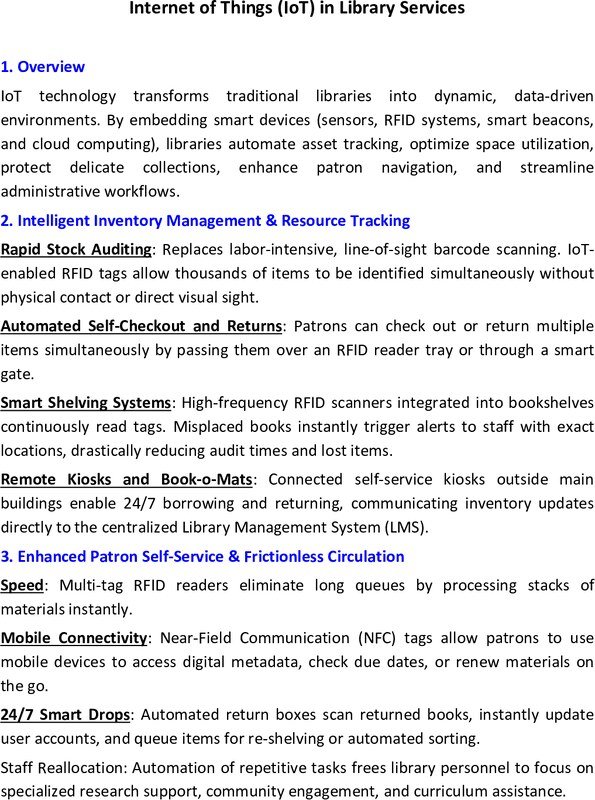 Internet of Things (IoT) in Library Services

1. Overview

IoT technology transforms traditional libraries into dynamic, data-driven environments. By embedding smart devices (sensors, RFID systems, smart beacons, and cloud computing), libraries automate asset tracking, optimize space utilization, protect delicate collections, enhance patron navigation, and streamline administrative workflows.

2. Intelligent Inventory Management & Resource Tracking

Rapid Stock Auditing: Replaces labor-intensive, line-of-sight barcode scanning. IoT-enabled RFID tags allow thousands of items to be identified simultaneously without physical contact or direct visual sight.

Automated Self-Checkout and Returns: Patrons can check out or return multiple items simultaneously by passing them over an RFID reader tray or through a smart gate.

Smart Shelving Systems: High-frequency RFID scanners integrated into bookshelves continuously read tags. Misplaced books instantly trigger alerts to staff with exact locations, drastically reducing audit times and lost items.

Remote Kiosks and Book-o-Mats: Connected self-service kiosks outside main buildings enable 24/7 borrowing and returning, communicating inventory updates directly to the centralized Library Management System (LMS).

3. Enhanced Patron Self-Service & Frictionless Circulation

Speed: Multi-tag RFID readers eliminate long queues by processing stacks of materials instantly.

Mobile Connectivity: Near-Field Communication (NFC) tags allow patrons to use mobile devices to access digital metadata, check due dates, or renew materials on the go.

24/7 Smart Drops: Automated return boxes scan returned books, instantly update user accounts, and queue items for re-shelving or automated sorting.

Staff Reallocation: Automation of repetitive tasks frees library personnel to focus on specialized research support, community engagement, and curriculum assistance.